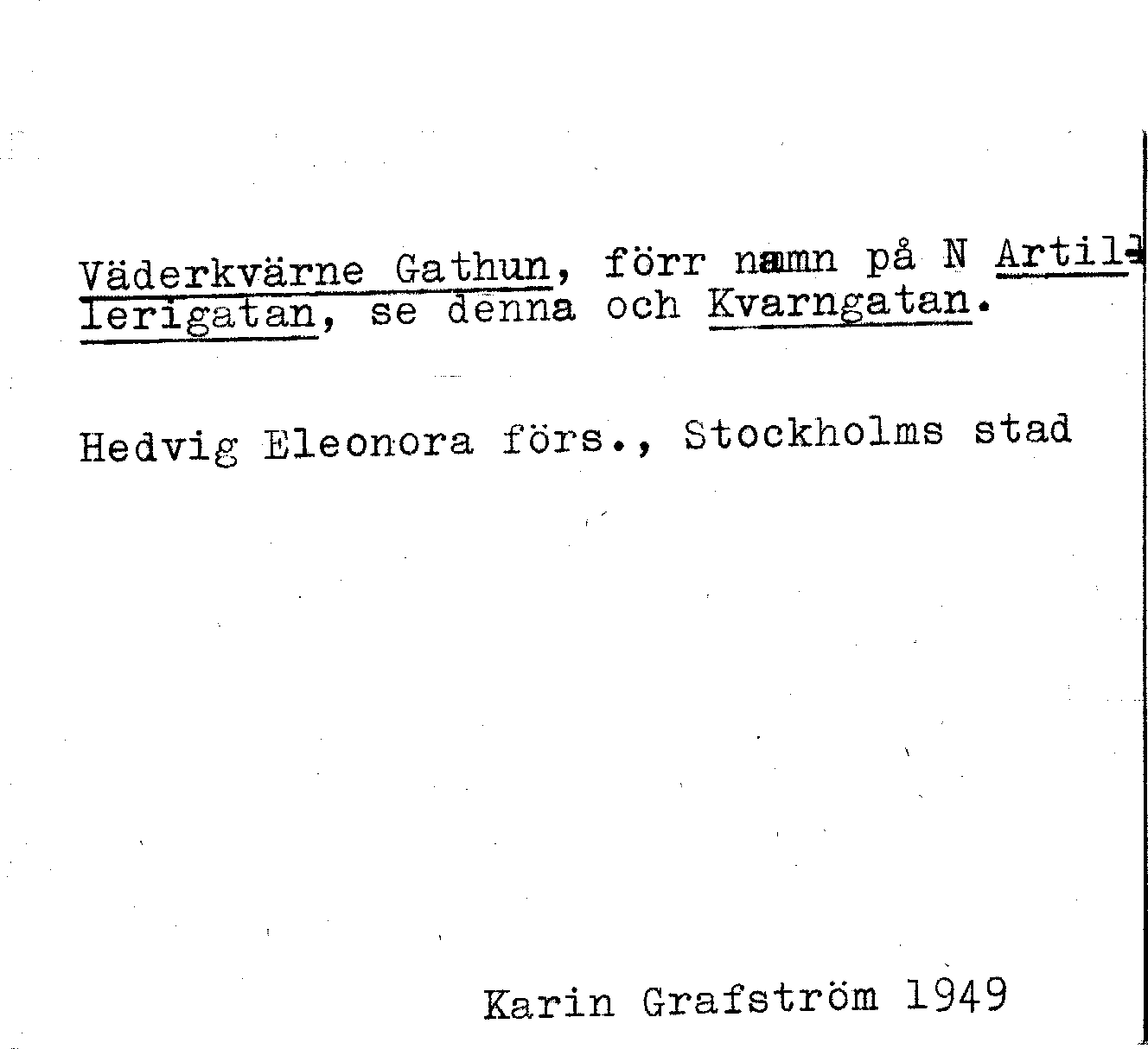 Väderkvärne Gathun, förr namn på N Artillerigatan, se denna och Kvarngatan.

Hedvig Eleonora förs., Stockholms stad

Karin Grafström 1949